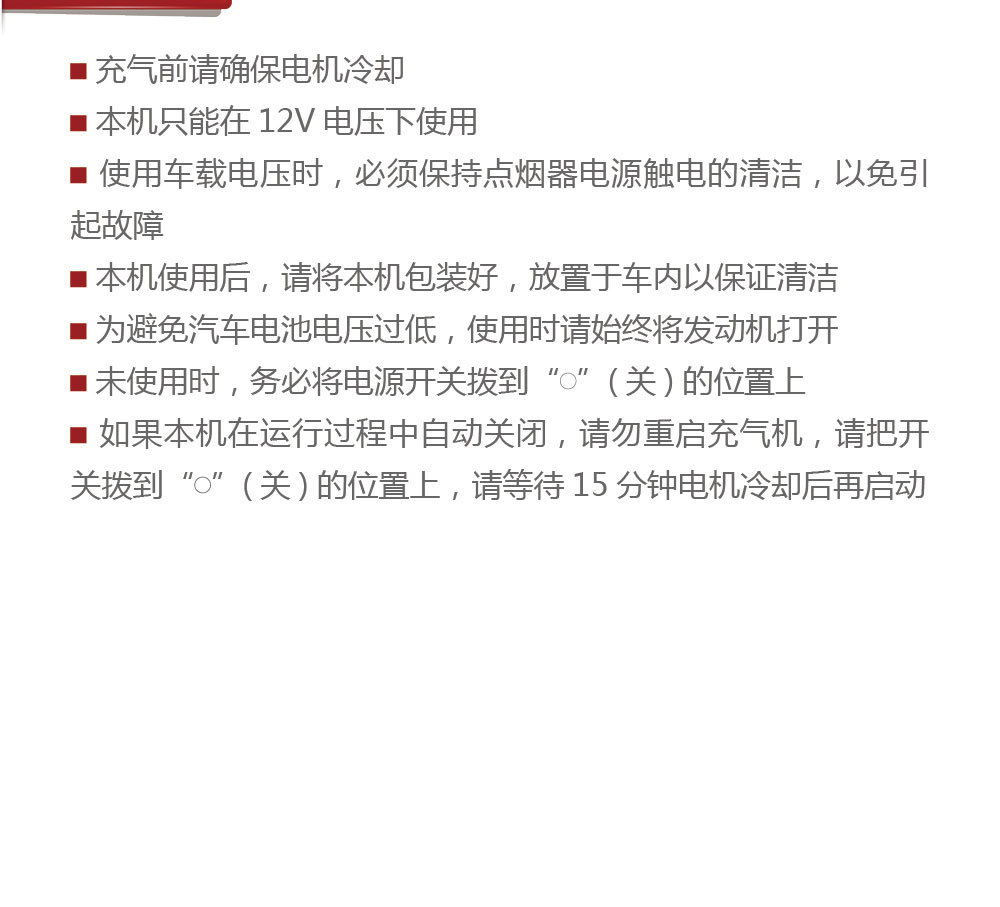 • 充气前请确保电机冷却
• 本机只能在12V电压下使用
• 使用车载电压时，必须保持点烟器电源触电的清洁，以免引起故障
• 本机使用后，请将本机包装好，放置于车内以保证清洁
• 为避免汽车电池电压过低，使用时请始终将发动机打开
• 未使用时，务必将电源开关拨到“○”（关）的位置上
• 如果本机在运行过程中自动关闭，请勿重启充气机，请把开关拨到“○”（关）的位置上，请等待15分钟电机冷却后再启动